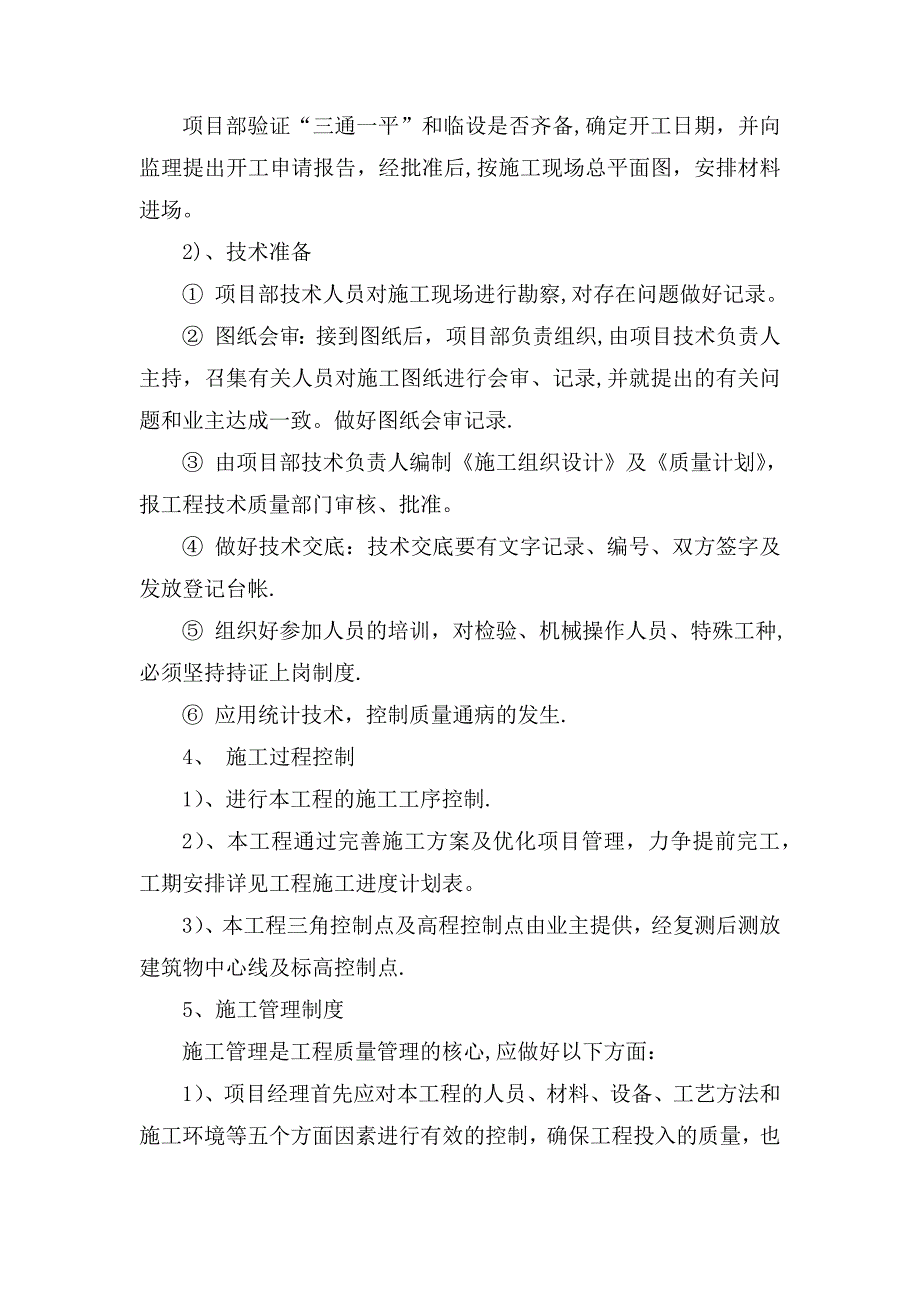 项目部验证“三通一平”和临设是否齐备,确定开工日期，并向监理提出开工申请报告，经批准后,按施工现场总平面图，安排材料进场。

2)、技术准备

① 项目部技术人员对施工现场进行勘察,对存在问题做好记录。

② 图纸会审：接到图纸后，项目部负责组织,由项目技术负责人主持，召集有关人员对施工图纸进行会审、记录,并就提出的有关问题和业主达成一致。做好图纸会审记录.

③ 由项目部技术负责人编制《施工组织设计》及《质量计划》，报工程技术质量部门审核、批准。

④ 做好技术交底：技术交底要有文字记录、编号、双方签字及发放登记台帐.

⑤ 组织好参加人员的培训，对检验、机械操作人员、特殊工种，必须坚持持证上岗制度.

⑥ 应用统计技术，控制质量通病的发生.

4、 施工过程控制

1)、进行本工程的施工工序控制.

2)、本工程通过完善施工方案及优化项目管理，力争提前完工，工期安排详见工程施工进度计划表。

3)、本工程三角控制点及高程控制点由业主提供，经复测后测放建筑物中心线及标高控制点.

5、施工管理制度

施工管理是工程质量管理的核心,应做好以下方面：

1)、项目经理首先应对本工程的人员、材料、设备、工艺方法和施工环境等五个方面因素进行有效的控制，确保工程投入的质量，也